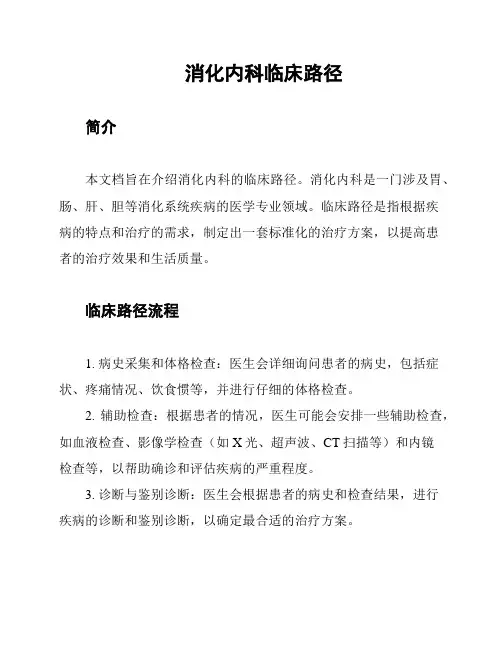 消化内科临床路径

简介

本文档旨在介绍消化内科的临床路径。消化内科是一门涉及胃、肠、肝、胆等消化系统疾病的医学专业领域。临床路径是指根据疾病的特点和治疗的需求，制定出一套标准化的治疗方案，以提高患者的治疗效果和生活质量。

临床路径流程

1. 病史采集和体格检查：医生会详细询问患者的病史，包括症状、疼痛情况、饮食惯等，并进行仔细的体格检查。

2. 辅助检查：根据患者的情况，医生可能会安排一些辅助检查，如血液检查、影像学检查（如 X 光、超声波、CT 扫描等）和内镜检查等，以帮助确诊和评估疾病的严重程度。

3. 诊断与鉴别诊断：医生会根据患者的病史和检查结果，进行疾病的诊断和鉴别诊断，以确定最合适的治疗方案。